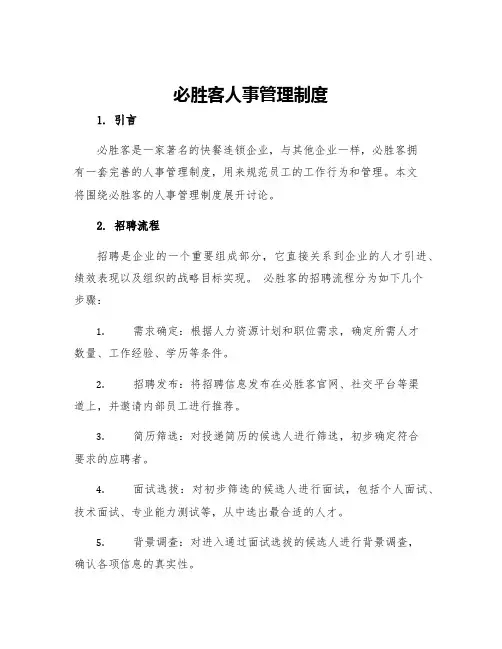 必胜客人事管理制度

1. 引言

必胜客是一家著名的快餐连锁企业，与其他企业一样，必胜客拥有一套完善的人事管理制度，用来规范员工的工作行为和管理。本文将围绕必胜客的人事管理制度展开讨论。

2. 招聘流程

招聘是企业的一个重要组成部分，它直接关系到企业的人才引进、绩效表现以及组织的战略目标实现。 必胜客的招聘流程分为如下几个步骤：

1. 需求确定：根据人力资源计划和职位需求，确定所需人才数量、工作经验、学历等条件。

2. 招聘发布：将招聘信息发布在必胜客官网、社交平台等渠道上，并邀请内部员工进行推荐。

3. 简历筛选：对投递简历的候选人进行筛选，初步确定符合要求的应聘者。

4. 面试选拔：对初步筛选的候选人进行面试，包括个人面试、技术面试、专业能力测试等，从中选出最合适的人才。

5. 背景调查：对进入通过面试选拔的候选人进行背景调查，确认各项信息的真实性。